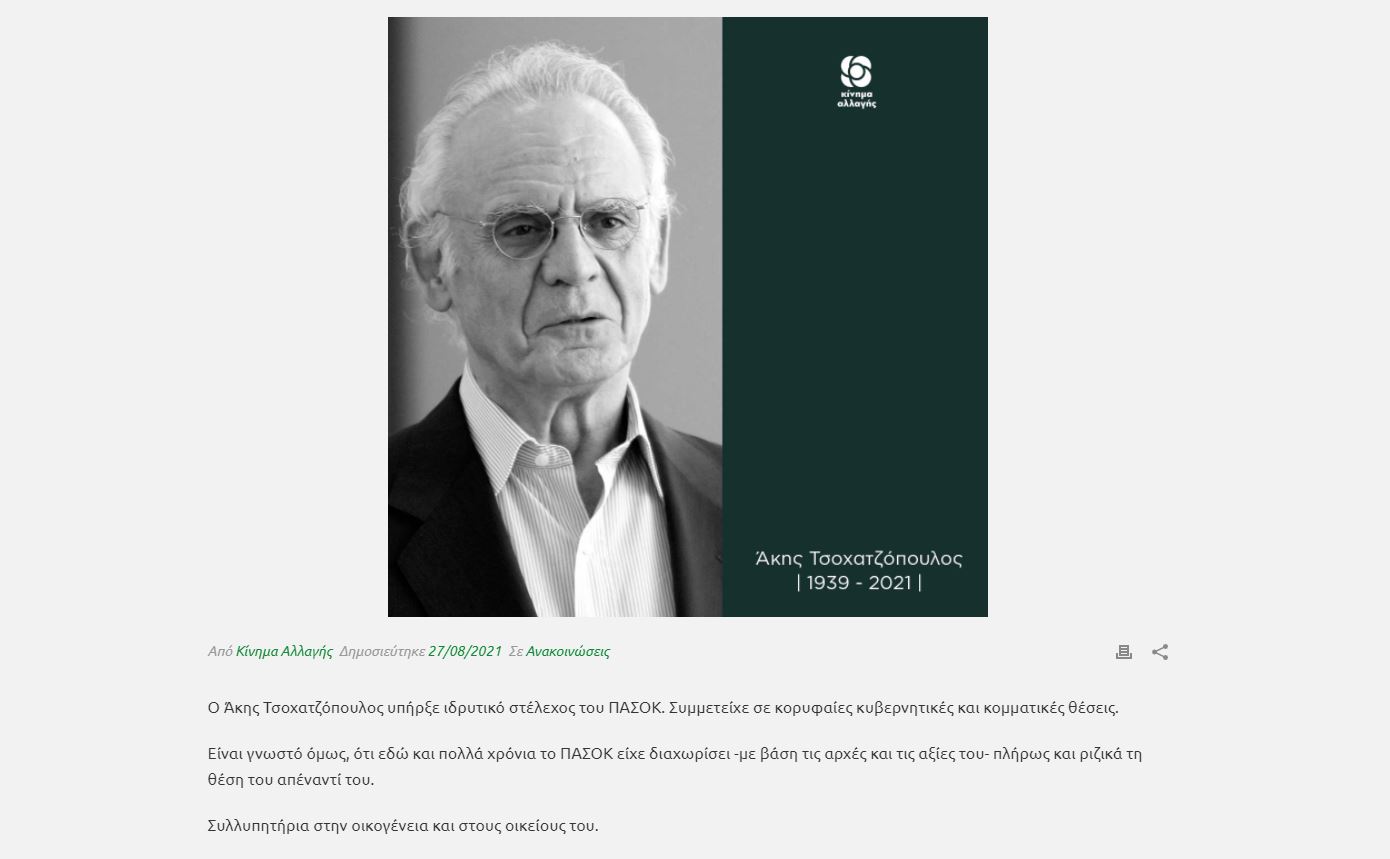 κίνημα αλλαγής

Άκης Τσοχατζόπουλος
| 1939 - 2021 |

Από Κίνημα Αλλαγής Δημοσιεύτηκε 27/08/2021 Σε Ανακοινώσεις

Ο Άκης Τσοχατζόπουλος υπήρξε ιδρυτικό στέλεχος του ΠΑΣΟΚ. Συμμετείχε σε κορυφαίες κυβερνητικές και κομματικές θέσεις.

Είναι γνωστό όμως, ότι εδώ και πολλά χρόνια το ΠΑΣΟΚ είχε διαχωρίσει -με βάση τις αρχές και τις αξίες του- πλήρως και ριζικά τη θέση του απέναντί του.

Συλλυπητήρια στην οικογένεια και στους οικείους του.